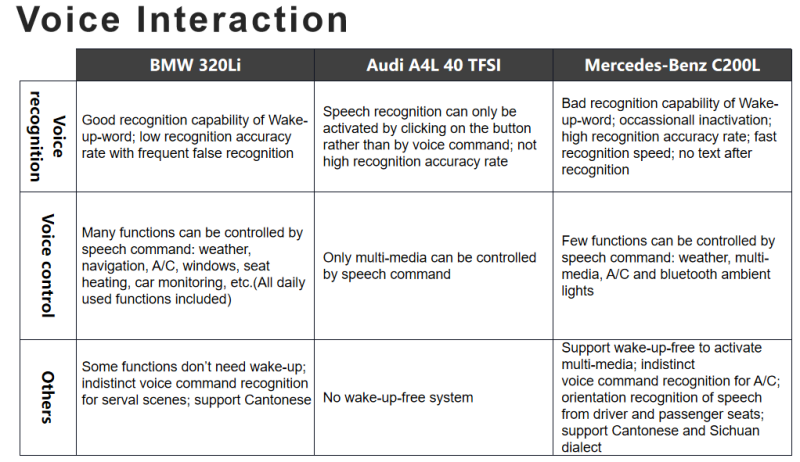 Voice Interaction

|  | BMW 320Li | Audi A4L 40 TFSI | Mercedes-Benz C200L |
|---|---|---|---|
| Voice recognition | Good recognition capability of Wake-up-word; low recognition accuracy rate with frequent false recognition | Speech recognition can only be activated by clicking on the button rather than by voice command; not high recognition accuracy rate | Bad recognition capability of Wake-up-word; occassionall inactivation; high recognition accuracy rate; fast recognition speed; no text after recognition |
| Voice control | Many functions can be controlled by speech command: weather, navigation, A/C, windows, seat heating, car monitoring, etc.(All daily used functions included) | Only multi-media can be controlled by speech command | Few functions can be controlled by speech command: weather, multi-media, A/C and bluetooth ambient lights |
| Others | Some functions don't need wake-up; indistinct voice command recognition for serval scenes; support Cantonese | No wake-up-free system | Support wake-up-free to activate multi-media; indistinct voice command recognition for A/C; orientation recognition of speech from driver and passenger seats; support Cantonese and Sichuan dialect |